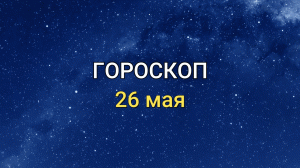 ГОРОСКОП
26 мая